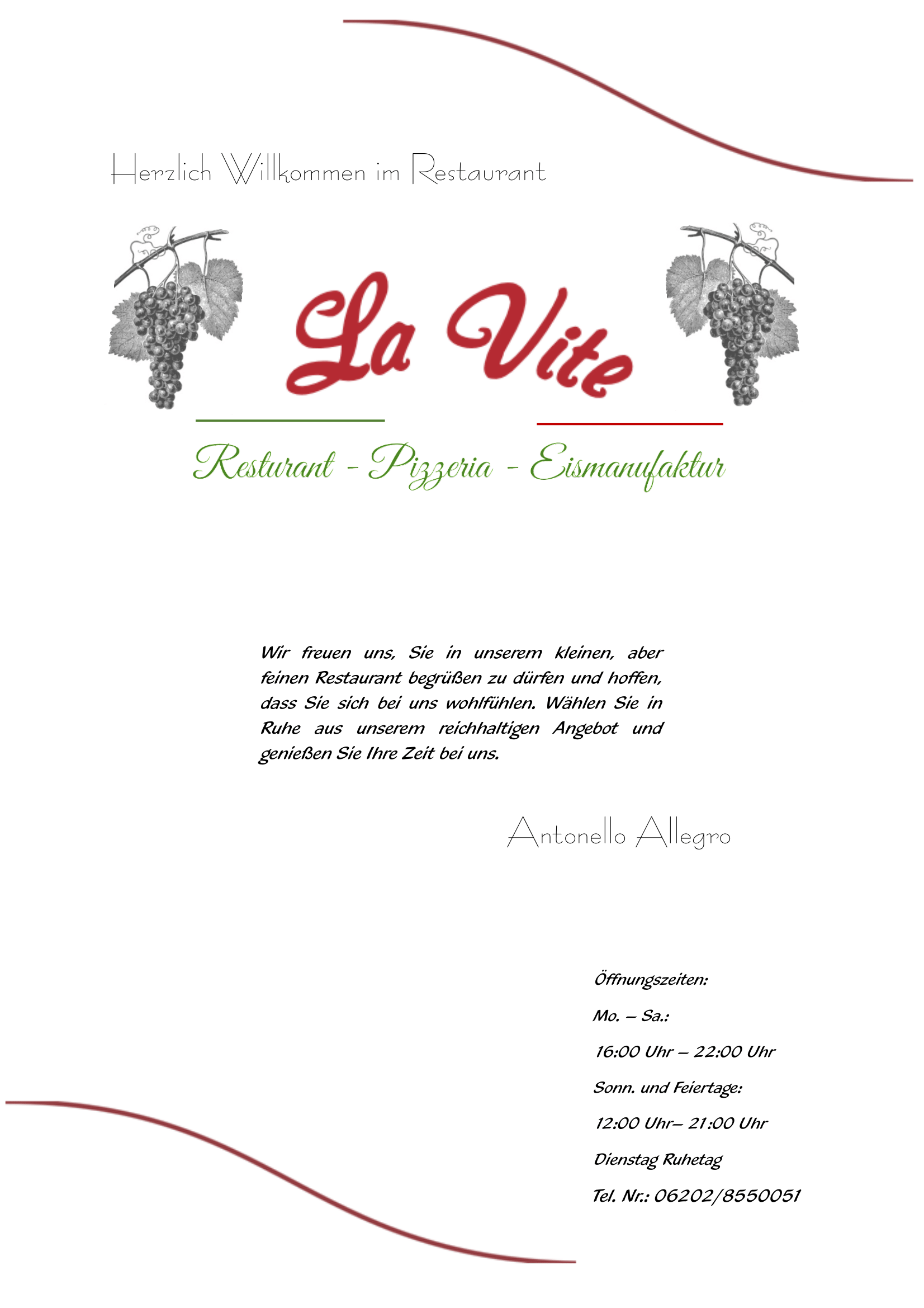 Herzlich Willkommen im Restaurant

La Vite

Resturant - Pizzeria - Eismanufaktur

Wir freuen uns, Sie in unserem kleinen, aber feinen Restaurant begrüßen zu dürfen und hoffen, dass Sie sich bei uns wohlfühlen. Wählen Sie in Ruhe aus unserem reichhaltigen Angebot und genießen Sie Ihre Zeit bei uns.

Antonello Allegro

Öffnungszeiten:

Mo. – Sa.:

16:00 Uhr – 22:00 Uhr

Sonn. und Feiertage:

12:00 Uhr– 21:00 Uhr

Dienstag Ruhetag

Tel. Nr.: 06202/8550051